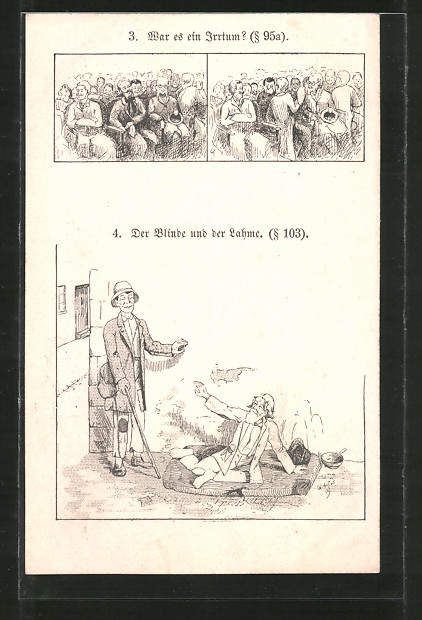 3. War es ein Irrtum? (§ 95a).

4. Der Blinde und der Lahme. (§ 103).